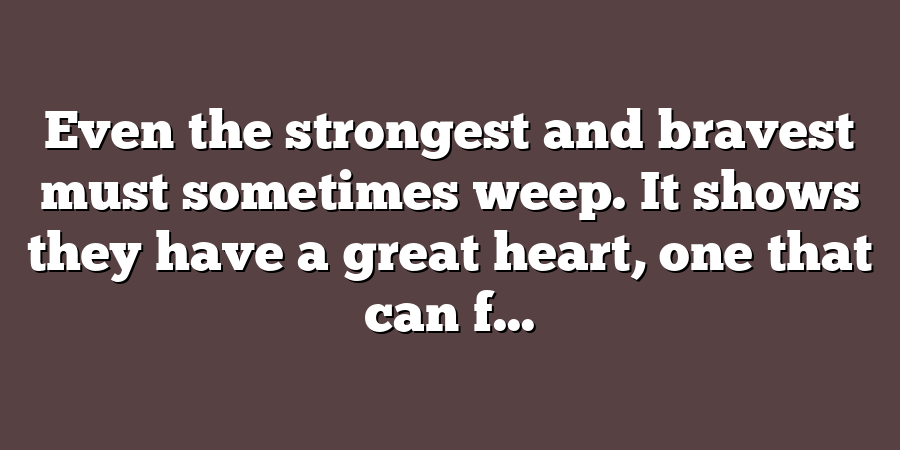 Even the strongest and bravest must sometimes weep. It shows they have a great heart, one that can f...